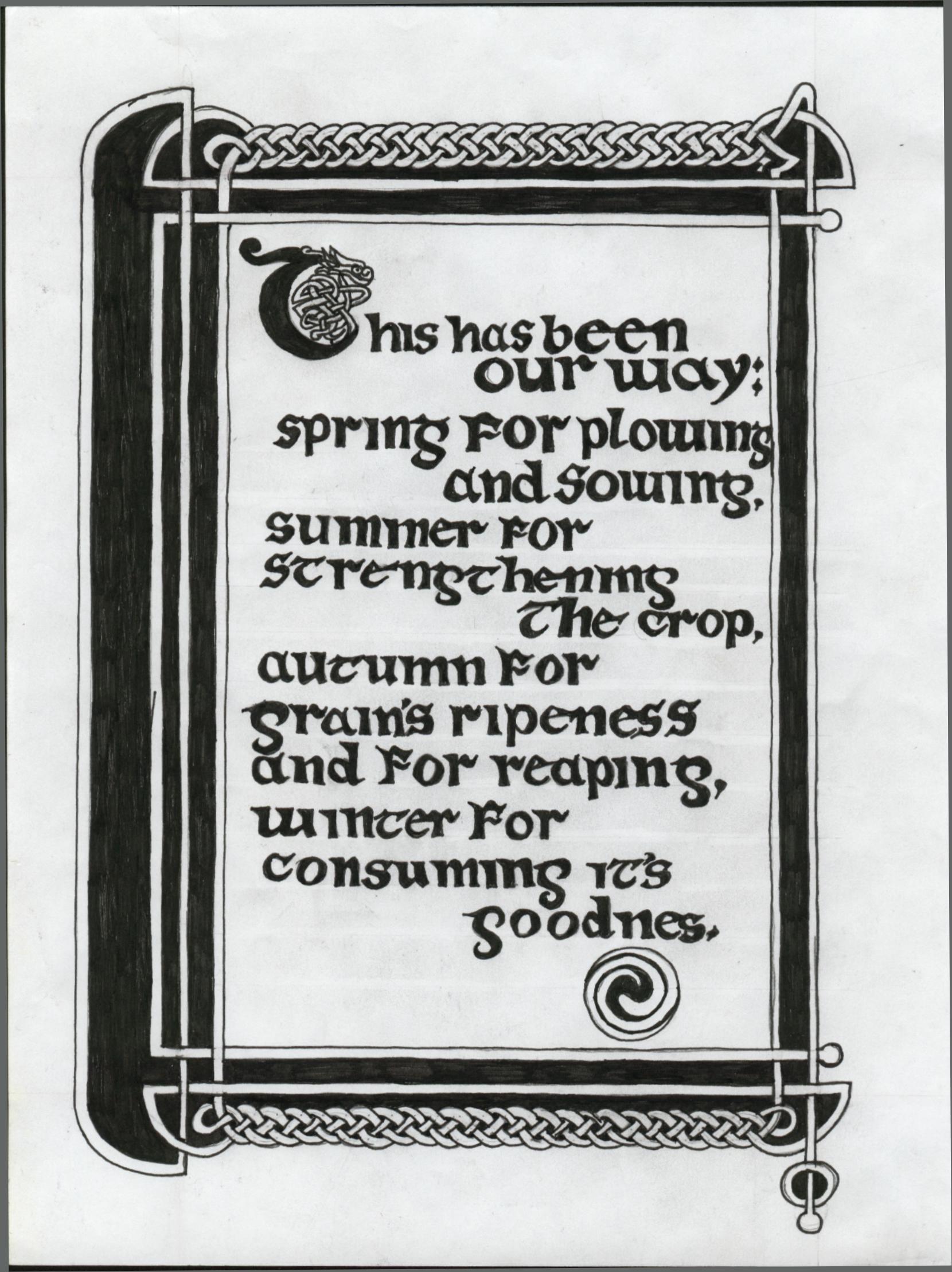 This has been our way;
spring for plowing and sowing,
summer for strengthening the crop,
autumn for grain's ripeness and for reaping,
winter for consuming it's goodnes.